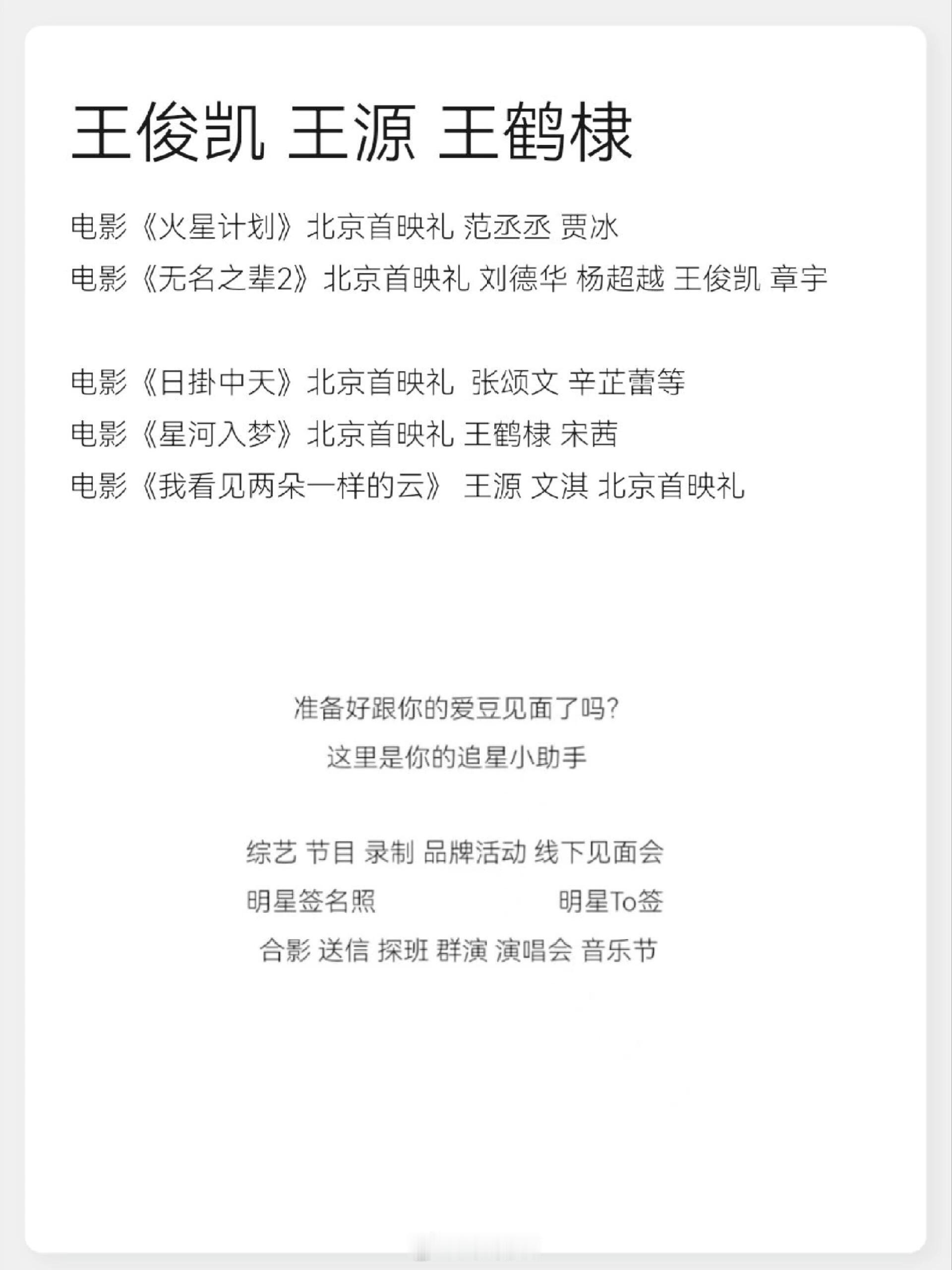 王俊凯 王源 王鹤棣

电影《火星计划》北京首映礼 范丞丞 贾冰
电影《无名之辈2》北京首映礼 刘德华 杨超越 王俊凯 章宇

电影《日掛中天》北京首映礼 张颂文 辛芷蕾等
电影《星河入梦》北京首映礼 王鹤棣 宋茜
电影《我看见两朵一样的云》 王源 文淇 北京首映礼

准备好跟你的爱豆见面了吗?
这里是你的追星小助手

综艺 节目 录制 品牌活动 线下见面会
明星签名照 明星To签
合影 送信 探班 群演 演唱会 音乐节